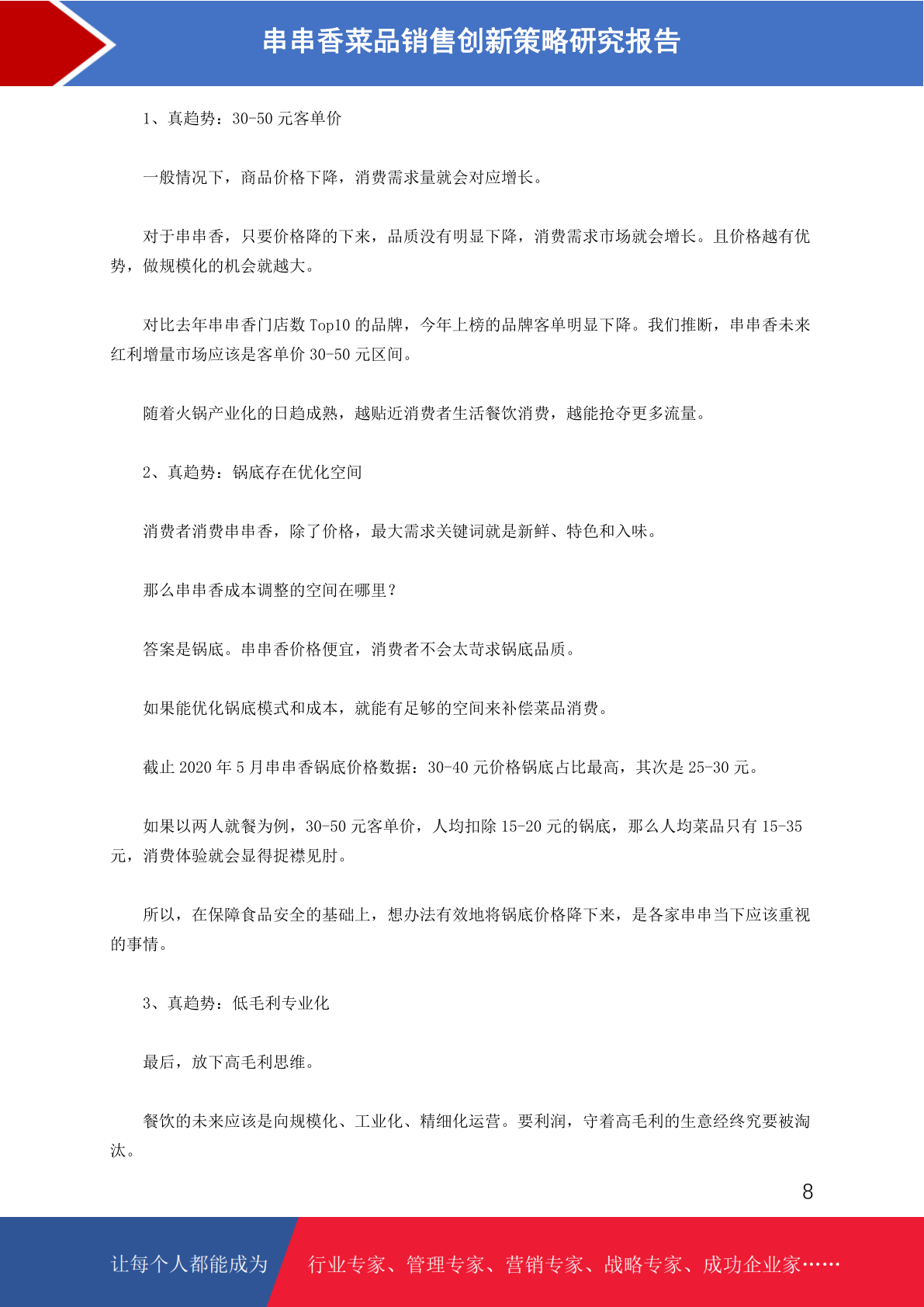 串串香菜品销售创新策略研究报告

1、真趋势：30-50 元客单价

一般情况下，商品价格下降，消费需求量就会对应增长。

对于串串香，只要价格降的下来，品质没有明显下降，消费需求市场就会增长。且价格越有优势，做规模化的机会就越大。

对比去年串串香门店数 Top10 的品牌，今年上榜的品牌客单明显下降。我们推断，串串香未来红利增量市场应该是客单价 30-50 元区间。

随着火锅产业化的日趋成熟，越贴近消费者生活餐饮消费，越能抢夺更多流量。

2、真趋势：锅底存在优化空间

消费者消费串串香，除了价格，最大需求关键词就是新鲜、特色和入味。

那么串串香成本调整的空间在哪里？

答案是锅底。串串香价格便宜，消费者不会太苛求锅底品质。

如果能优化锅底模式和成本，就能有足够的空间来补偿菜品消费。

截止 2020 年 5 月串串香锅底价格数据：30-40 元价格锅底占比最高，其次是 25-30 元。

如果以两人就餐为例，30-50 元客单价，人均扣除 15-20 元的锅底，那么人均菜品只有 15-35 元，消费体验就会显得捉襟见肘。

所以，在保障食品安全的基础上，想办法有效地将锅底价格降下来，是各家串串当下应该重视的事情。

3、真趋势：低毛利专业化

最后，放下高毛利思维。

餐饮的未来应该是向规模化、工业化、精细化运营。要利润，守着高毛利的生意经终究要被淘汰。

8

让每个人都能成为

行业专家、管理专家、营销专家、战略专家、成功企业家……